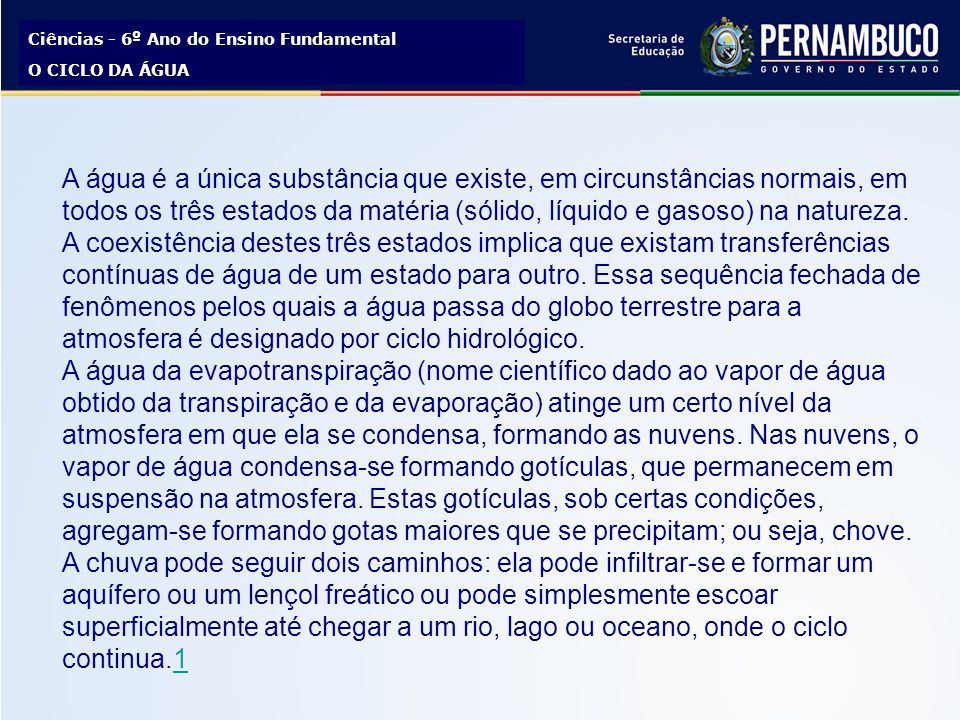 Ciências - 6º Ano do Ensino Fundamental
O CICLO DA ÁGUA

Secretaria de Educação
PERNAMBUCO
GOVERNO DO ESTADO

A água é a única substância que existe, em circunstâncias normais, em todos os três estados da matéria (sólido, líquido e gasoso) na natureza. A coexistência destes três estados implica que existam transferências contínuas de água de um estado para outro. Essa sequência fechada de fenômenos pelos quais a água passa do globo terrestre para a atmosfera é designado por ciclo hidrológico.
A água da evapotranspiração (nome científico dado ao vapor de água obtido da transpiração e da evaporação) atinge um certo nível da atmosfera em que ela se condensa, formando as nuvens. Nas nuvens, o vapor de água condensa-se formando gotículas, que permanecem em suspensão na atmosfera. Estas gotículas, sob certas condições, agregam-se formando gotas maiores que se precipitam; ou seja, chove.
A chuva pode seguir dois caminhos: ela pode infiltrar-se e formar um aquífero ou um lençol freático ou pode simplesmente escoar superficialmente até chegar a um rio, lago ou oceano, onde o ciclo continua.1